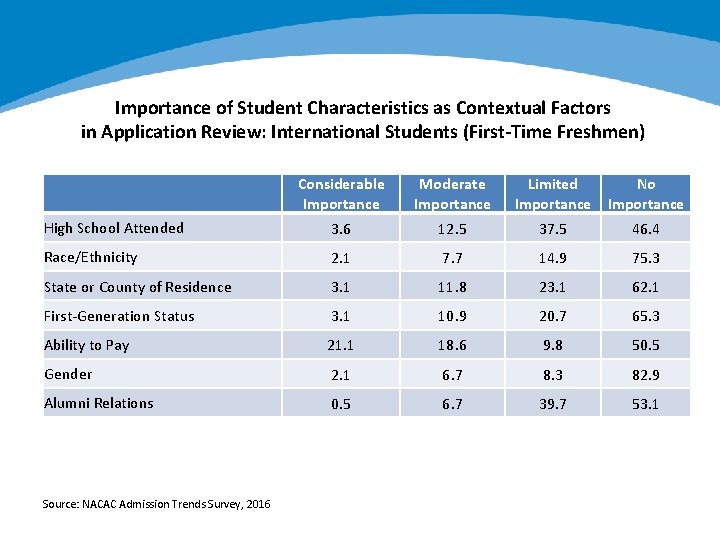 Importance of Student Characteristics as Contextual Factors in Application Review: International Students (First-Time Freshmen)

| | Considerable Importance | Moderate Importance | Limited Importance | No Importance |
|---|---|---|---|---|
| High School Attended | 3.6 | 12.5 | 37.5 | 46.4 |
| Race/Ethnicity | 2.1 | 7.7 | 14.9 | 75.3 |
| State or County of Residence | 3.1 | 11.8 | 23.1 | 62.1 |
| First-Generation Status | 3.1 | 10.9 | 20.7 | 65.3 |
| Ability to Pay | 21.1 | 18.6 | 9.8 | 50.5 |
| Gender | 2.1 | 6.7 | 8.3 | 82.9 |
| Alumni Relations | 0.5 | 6.7 | 39.7 | 53.1 |

Source: NACAC Admission Trends Survey, 2016